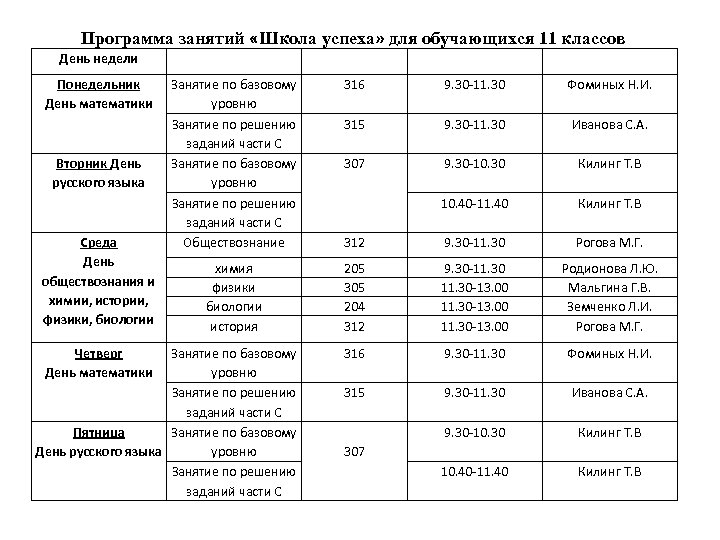 Программа занятий «Школа успеха» для обучающихся 11 классов

| День недели | | | | |
|---|---|---|---|---|
| Понедельник День математики | Занятие по базовому уровню | 316 | 9.30-11.30 | Фоминых Н.И. |
| | Занятие по решению заданий части С | 315 | 9.30-11.30 | Иванова С.А. |
| Вторник День русского языка | Занятие по базовому уровню | 307 | 9.30-10.30 | Килинг Т.В |
| | Занятие по решению заданий части С | | 10.40-11.40 | Килинг Т.В |
| Среда День обществознания и химии, истории, физики, биологии | Обществознание | 312 | 9.30-11.30 | Рогова М.Г. |
| | химия | 205 | 9.30-11.30 | Родионова Л.Ю. |
| | физики | 305 | 11.30-13.00 | Мальгина Г.В. |
| | биологии | 204 | 11.30-13.00 | Земченко Л.И. |
| | история | 312 | 11.30-13.00 | Рогова М.Г. |
| Четверг День математики | Занятие по базовому уровню | 316 | 9.30-11.30 | Фоминых Н.И. |
| | Занятие по решению заданий части С | 315 | 9.30-11.30 | Иванова С.А. |
| Пятница День русского языка | Занятие по базовому уровню | 307 | 9.30-10.30 | Килинг Т.В |
| | Занятие по решению заданий части С | | 10.40-11.40 | Килинг Т.В |